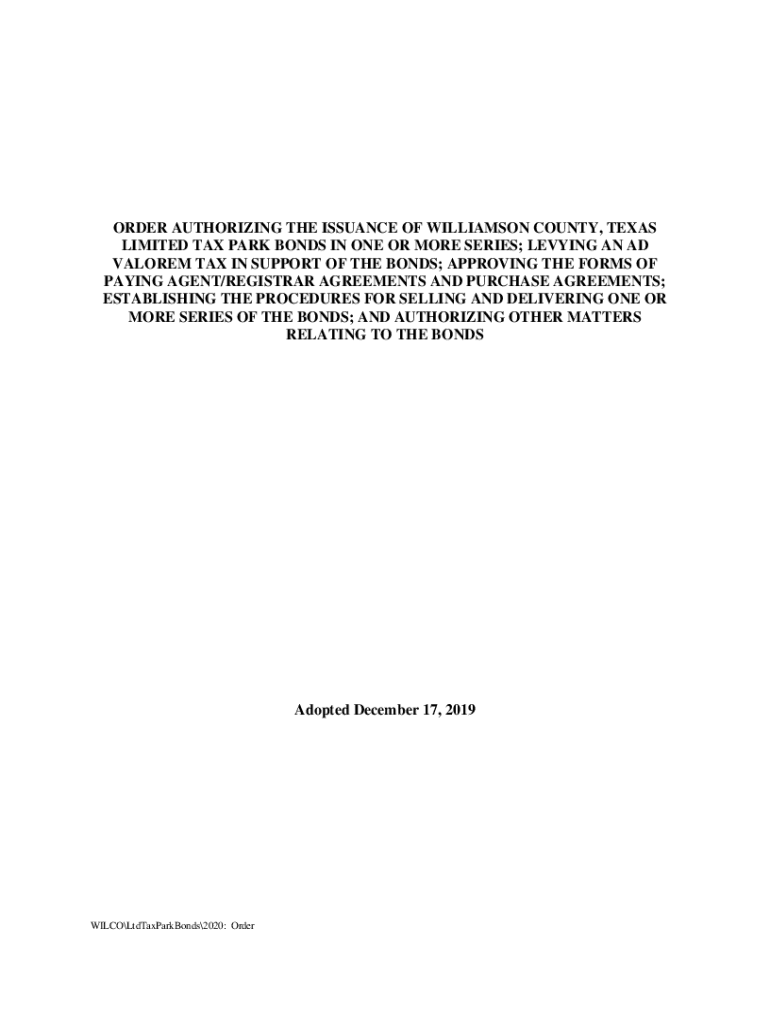 ORDER AUTHORIZING THE ISSUANCE OF WILLIAMSON COUNTY, TEXAS LIMITED TAX PARK BONDS IN ONE OR MORE SERIES; LEVYING AN AD VALOREM TAX IN SUPPORT OF THE BONDS; APPROVING THE FORMS OF PAYING AGENT/REGISTRAR AGREEMENTS AND PURCHASE AGREEMENTS; ESTABLISHING THE PROCEDURES FOR SELLING AND DELIVERING ONE OR MORE SERIES OF THE BONDS; AND AUTHORIZING OTHER MATTERS RELATING TO THE BONDS

Adopted December 17, 2019

WILCO\LtdTaxParkBonds\2020: Order